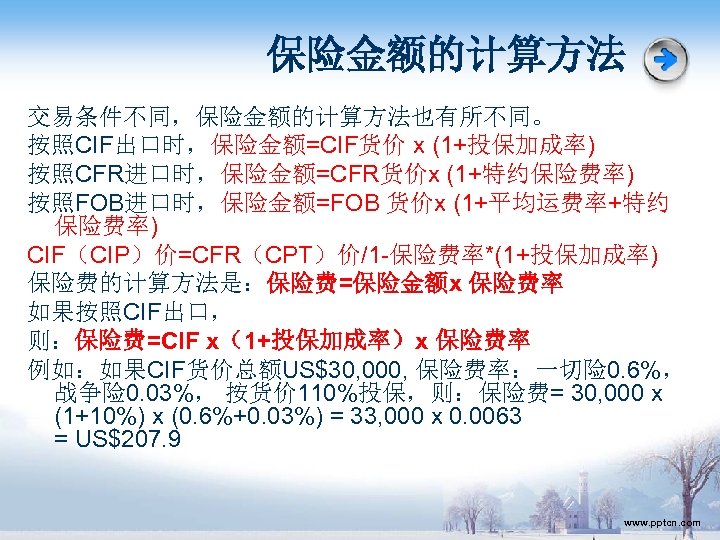 保险金额的计算方法

交易条件不同，保险金额的计算方法也有所不同。
按照CIF出口时，保险金额=CIF货价 x (1+投保加成率)
按照CFR进口时，保险金额=CFR货价x (1+特约保险费率)
按照FOB进口时，保险金额=FOB 货价x (1+平均运费率+特约保险费率)
CIF（CIP）价=CFR（CPT）价/1-保险费率*(1+投保加成率)
保险费的计算方法是：保险费=保险金额x 保险费率
如果按照CIF出口，
则：保险费=CIF x（1+投保加成率）x 保险费率
例如：如果CIF货价总额US$30,000, 保险费率：一切险0.6%，战争险0.03%， 按货价110%投保，则：保险费= 30,000 x (1+10%) x (0.6%+0.03%) = 33,000 x 0.0063 = US$207.9

www.pptcn.com